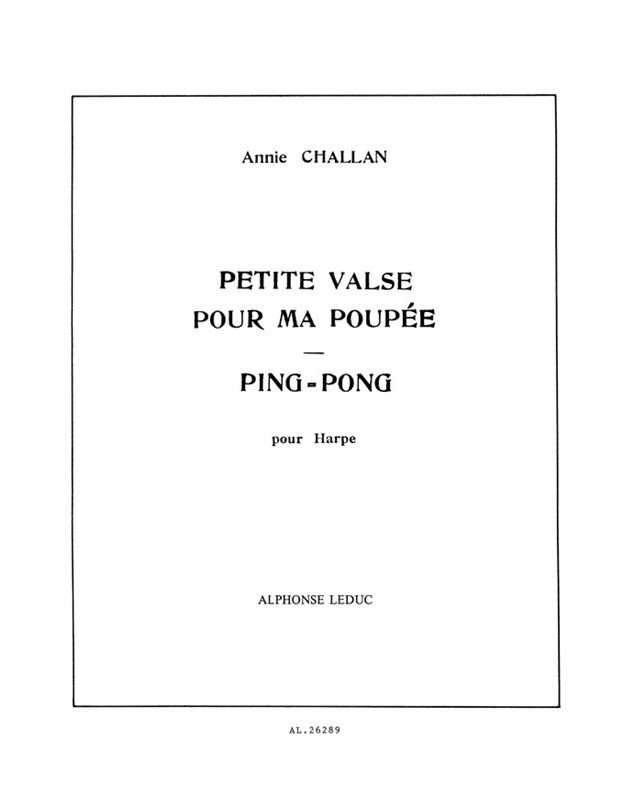 Annie CHALLAN

PETITE VALSE
POUR MA POUPÉE
—
PING-PONG

pour Harpe

ALPHONSE LEDUC

AL.26289